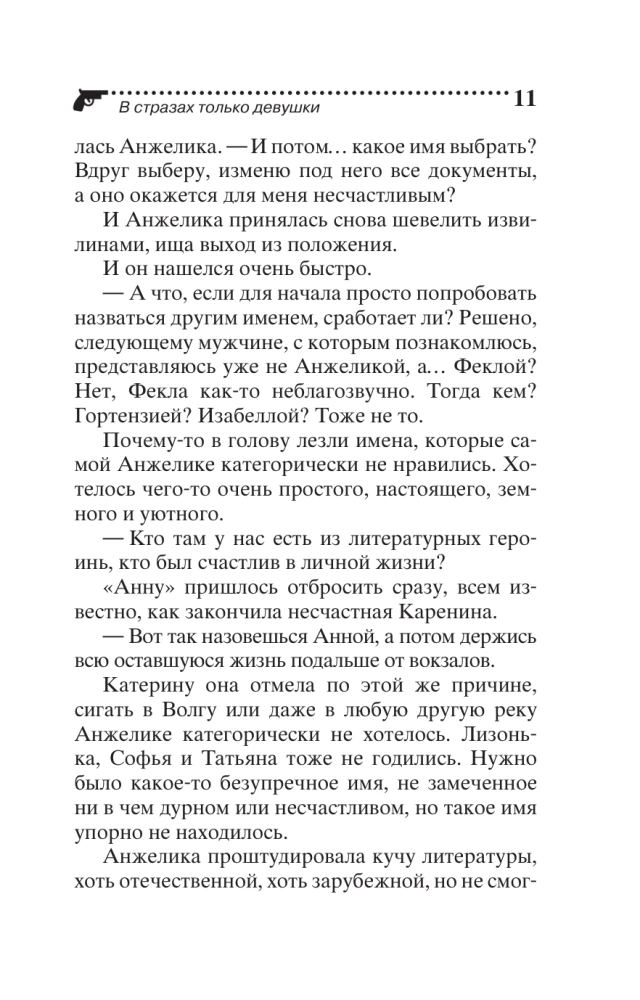 В стразах только девушки 11

лась Анжелика. — И потом… какое имя выбрать? Вдруг выберу, изменю под него все документы, а оно окажется для меня несчастливым?

И Анжелика принялась снова шевелить извилинами, ища выход из положения.

И он нашелся очень быстро.

— А что, если для начала просто попробовать назваться другим именем, сработает ли? Решено, следующему мужчине, с которым познакомлюсь, представляюсь уже не Анжеликой, а… Феклой? Нет, Фекла как-то неблагозвучно. Тогда кем? Гортензией? Изабеллой? Тоже не то.

Почему-то в голову лезли имена, которые самой Анжелике категорически не нравились. Хотелось чего-то очень простого, настоящего, земного и уютного.

— Кто там у нас есть из литературных героинь, кто был счастлив в личной жизни?

«Анну» пришлось отбросить сразу, всем известно, как закончила несчастная Каренина.

— Вот так назовешься Анной, а потом держись всю оставшуюся жизнь подальше от вокзалов.

Катерину она отмела по этой же причине, сигать в Волгу или даже в любую другую реку Анжелике категорически не хотелось. Лизонька, Софья и Татьяна тоже не годились. Нужно было какое-то безупречное имя, не замеченное ни в чем дурном или несчастливом, но такое имя упорно не находилось.

Анжелика проштудировала кучу литературы, хоть отечественной, хоть зарубежной, но не смог-